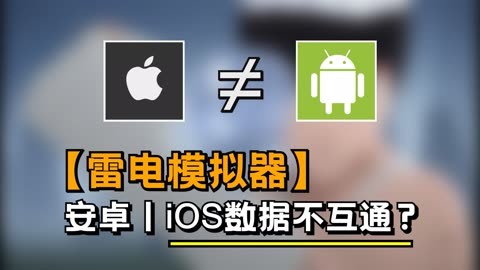 $\neq$

【雷电模拟器】

安卓丨iOS数据不互通？